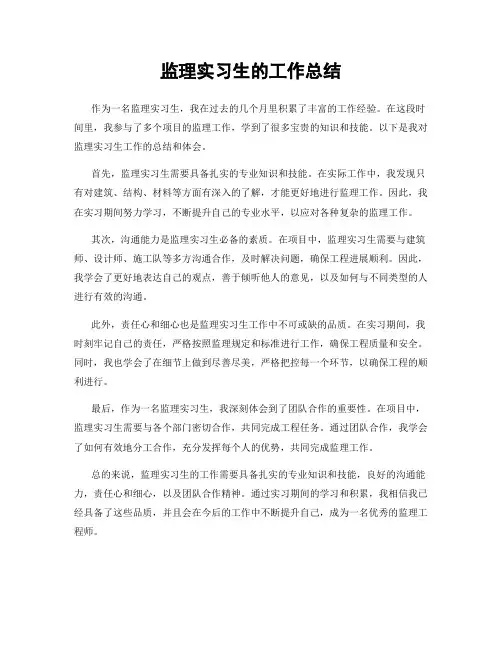 监理实习生的工作总结

作为一名监理实习生，我在过去的几个月里积累了丰富的工作经验。在这段时间里，我参与了多个项目的监理工作，学到了很多宝贵的知识和技能。以下是我对监理实习生工作的总结和体会。

首先，监理实习生需要具备扎实的专业知识和技能。在实际工作中，我发现只有对建筑、结构、材料等方面有深入的了解，才能更好地进行监理工作。因此，我在实习期间努力学习，不断提升自己的专业水平，以应对各种复杂的监理工作。

其次，沟通能力是监理实习生必备的素质。在项目中，监理实习生需要与建筑师、设计师、施工队等多方沟通合作，及时解决问题，确保工程进展顺利。因此，我学会了更好地表达自己的观点，善于倾听他人的意见，以及如何与不同类型的人进行有效的沟通。

此外，责任心和细心也是监理实习生工作中不可或缺的品质。在实习期间，我时刻牢记自己的责任，严格按照监理规定和标准进行工作，确保工程质量和安全。同时，我也学会了在细节上做到尽善尽美，严格把控每一个环节，以确保工程的顺利进行。

最后，作为一名监理实习生，我深刻体会到了团队合作的重要性。在项目中，监理实习生需要与各个部门密切合作，共同完成工程任务。通过团队合作，我学会了如何有效地分工合作，充分发挥每个人的优势，共同完成监理工作。

总的来说，监理实习生的工作需要具备扎实的专业知识和技能，良好的沟通能力，责任心和细心，以及团队合作精神。通过实习期间的学习和积累，我相信我已经具备了这些品质，并且会在今后的工作中不断提升自己，成为一名优秀的监理工程师。